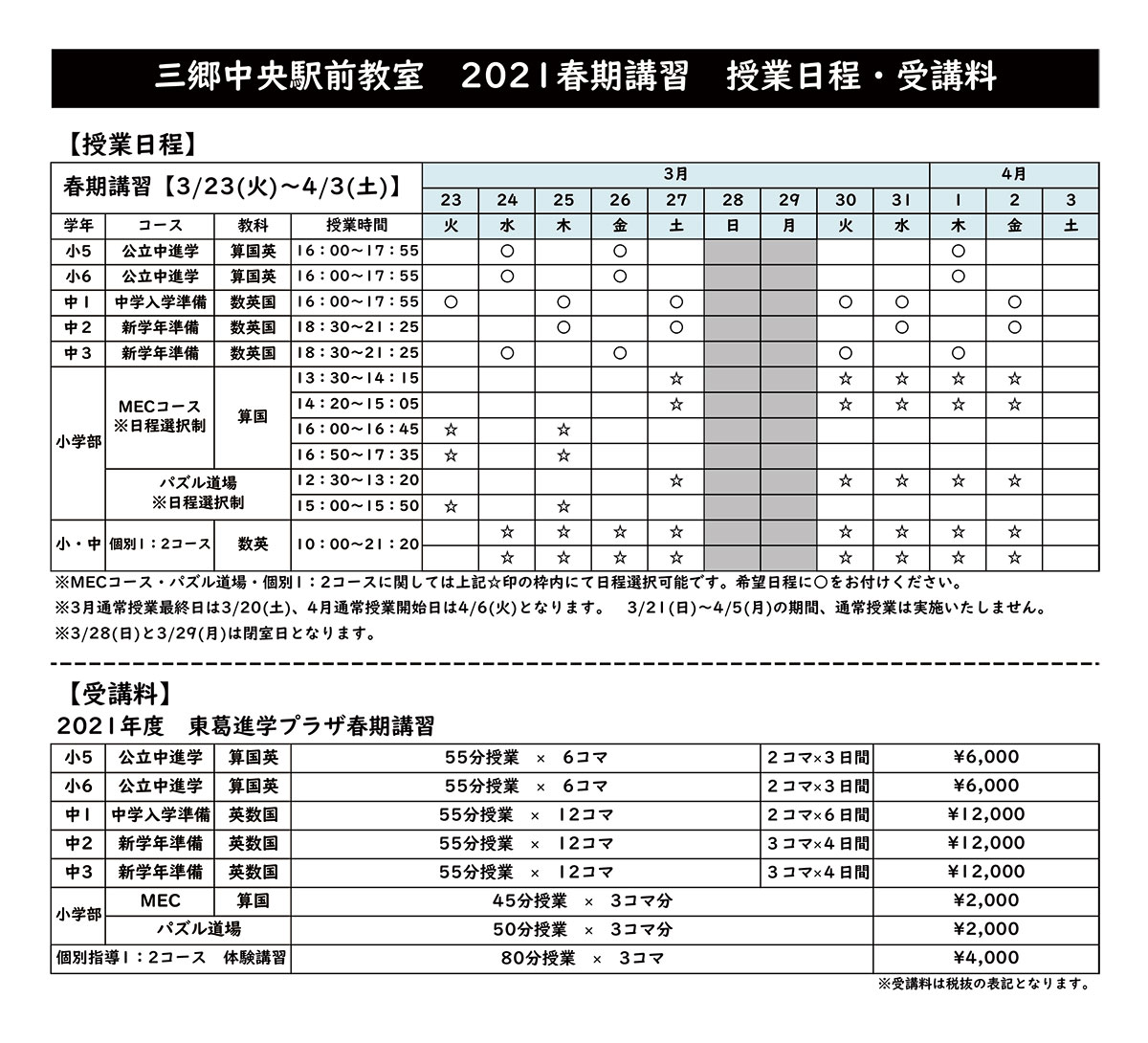 三郷中央駅前教室　2021春期講習　授業日程・受講料

【授業日程】

| 春期講習【3/23(火)～4/3(土)】 | | | | 3月 | | | | | | | | | 4月 | | |
|---|---|---|---|---|---|---|---|---|---|---|---|---|---|---|---|
| | | | | 23 | 24 | 25 | 26 | 27 | 28 | 29 | 30 | 31 | 1 | 2 | 3 |
| 学年 | コース | 教科 | 授業時間 | 火 | 水 | 木 | 金 | 土 | 日 | 月 | 火 | 水 | 木 | 金 | 土 |
| 小5 | 公立中進学 | 算国英 | 16：00～17：55 | | ○ | | ○ | | | | | | ○ | | |
| 小6 | 公立中進学 | 算国英 | 16：00～17：55 | | ○ | | ○ | | | | | | ○ | | |
| 中1 | 中学入学準備 | 数英国 | 16：00～17：55 | ○ | | ○ | | ○ | | | ○ | ○ | | ○ | |
| 中2 | 新学年準備 | 数英国 | 18：30～21：25 | | | ○ | | ○ | | | | ○ | | ○ | |
| 中3 | 新学年準備 | 数英国 | 18：30～21：25 | | ○ | | ○ | | | | ○ | | ○ | | |
| 小学部 | MECコース ※日程選択制 | 算国 | 13：30～14：15 | | | | | ☆ | | | ☆ | ☆ | ☆ | ☆ | |
| | | | 14：20～15：05 | | | | | ☆ | | | ☆ | ☆ | ☆ | ☆ | |
| | | | 16：00～16：45 | ☆ | | ☆ | | | | | | | | | |
| | | | 16：50～17：35 | ☆ | | ☆ | | | | | | | | | |
| | パズル道場 ※日程選択制 | | 12：30～13：20 | | | | | ☆ | | | ☆ | ☆ | ☆ | ☆ | |
| | | | 15：00～15：50 | ☆ | | ☆ | | | | | | | | | |
| 小・中 | 個別1：2コース | 数英 | 10：00～21：20 | | ☆ | ☆ | ☆ | ☆ | | | ☆ | ☆ | ☆ | ☆ | |
| | | | | | ☆ | ☆ | ☆ | ☆ | | | ☆ | ☆ | ☆ | ☆ | |

※MECコース・パズル道場・個別1：2コースに関しては上記☆印の枠内にて日程選択可能です。希望日程に○をお付けください。
※3月通常授業最終日は3/20(土)、4月通常授業開始日は4/6(火)となります。　3/21(日)～4/5(月)の期間、通常授業は実施いたしません。
※3/28(日)と3/29(月)は閉室日となります。

【受講料】
2021年度　東葛進学プラザ春期講習

| 小5 | 公立中進学 | 算国英 | 55分授業 × 6コマ | 2コマ×3日間 | ¥6,000 |
|---|---|---|---|---|---|
| 小6 | 公立中進学 | 算国英 | 55分授業 × 6コマ | 2コマ×3日間 | ¥6,000 |
| 中1 | 中学入学準備 | 英数国 | 55分授業 × 12コマ | 2コマ×6日間 | ¥12,000 |
| 中2 | 新学年準備 | 英数国 | 55分授業 × 12コマ | 3コマ×4日間 | ¥12,000 |
| 中3 | 新学年準備 | 英数国 | 55分授業 × 12コマ | 3コマ×4日間 | ¥12,000 |
| 小学部 | MEC | 算国 | 45分授業 × 3コマ分 | | ¥2,000 |
| | パズル道場 | | 50分授業 × 3コマ分 | | ¥2,000 |
| 個別指導1：2コース　体験講習 | | | 80分授業 × 3コマ | | ¥4,000 |

※受講料は税抜の表記となります。